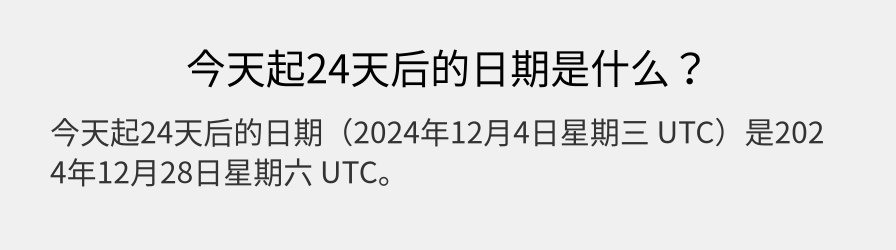 今天起24天后的日期是什么？

今天起24天后的日期（2024年12月4日星期三 UTC）是2024年12月28日星期六 UTC。